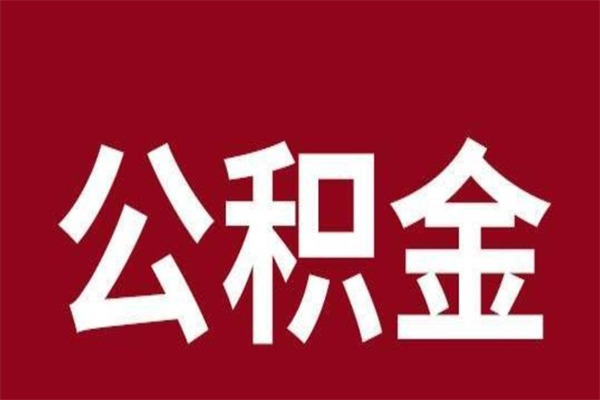 公积金